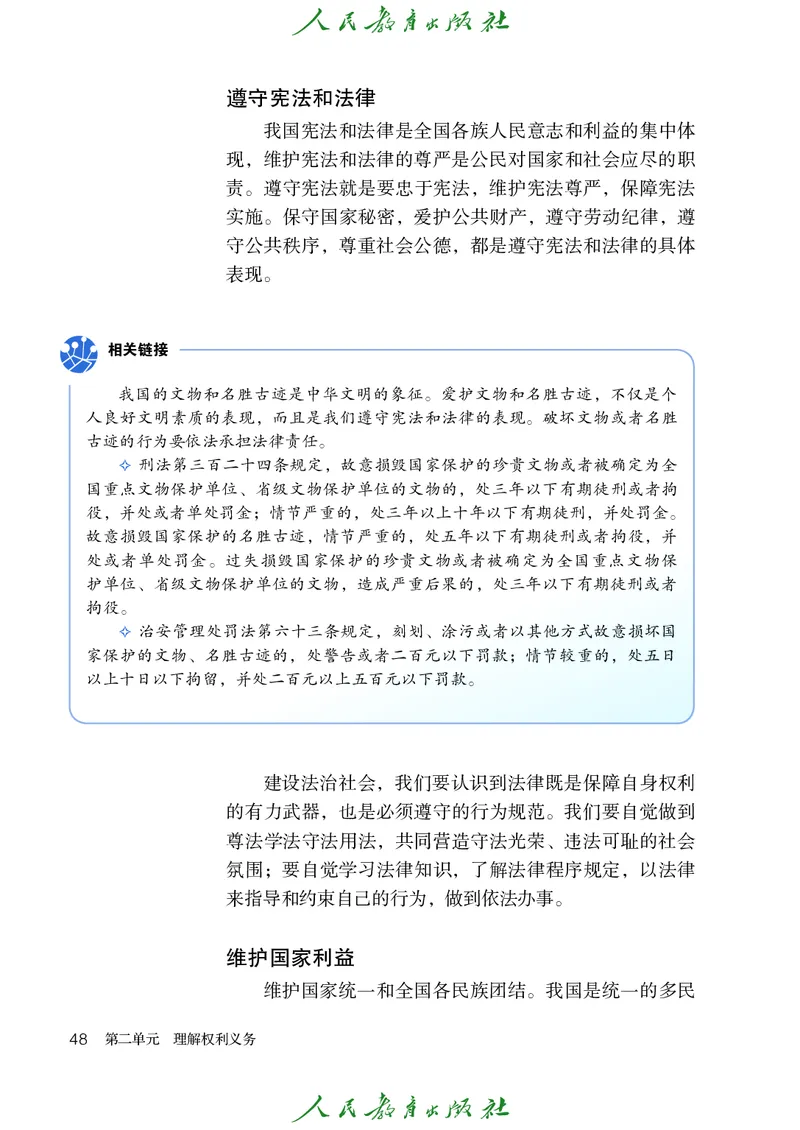 人民教育出版社

遵守宪法和法律

我国宪法和法律是全国各族人民意志和利益的集中体现，维护宪法和法律的尊严是公民对国家和社会应尽的职责。遵守宪法就是要忠于宪法，维护宪法尊严，保障宪法实施。保守国家秘密，爱护公共财产，遵守劳动纪律，遵守公共秩序，尊重社会公德，都是遵守宪法和法律的具体表现。

相关链接

我国的文物和名胜古迹是中华文明的象征。爱护文物和名胜古迹，不仅是个人良好文明素质的表现，而且是我们遵守宪法和法律的表现。破坏文物或者名胜古迹的行为要依法承担法律责任。

✧ 刑法第三百二十四条规定，故意损毁国家保护的珍贵文物或者被确定为全国重点文物保护单位、省级文物保护单位的文物的，处三年以下有期徒刑或者拘役，并处或者单处罚金；情节严重的，处三年以上十年以下有期徒刑，并处罚金。故意损毁国家保护的名胜古迹，情节严重的，处五年以下有期徒刑或者拘役，并处或者单处罚金。过失损毁国家保护的珍贵文物或者被确定为全国重点文物保护单位、省级文物保护单位的文物，造成严重后果的，处三年以下有期徒刑或者拘役。

✧ 治安管理处罚法第六十三条规定，刻划、涂污或者以其他方式故意损坏国家保护的文物、名胜古迹的，处警告或者二百元以下罚款；情节较重的，处五日以上十日以下拘留，并处二百元以上五百元以下罚款。

建设法治社会，我们要认识到法律既是保障自身权利的有力武器，也是必须遵守的行为规范。我们要自觉做到尊法学法守法用法，共同营造守法光荣、违法可耻的社会氛围；要自觉学习法律知识，了解法律程序规定，以法律来指导和约束自己的行为，做到依法办事。

维护国家利益

维护国家统一和全国各民族团结。我国是统一的多民

48 第二单元 理解权利义务

人民教育出版社